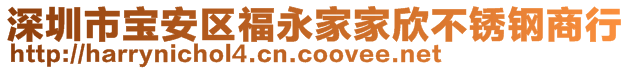 深圳市宝安区福永家家欣不锈钢商行
http://harrynichol4.cn.coovee.net